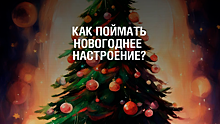 КАК ПОЙМАТЬ НОВОГОДНЕЕ НАСТРОЕНИЕ?